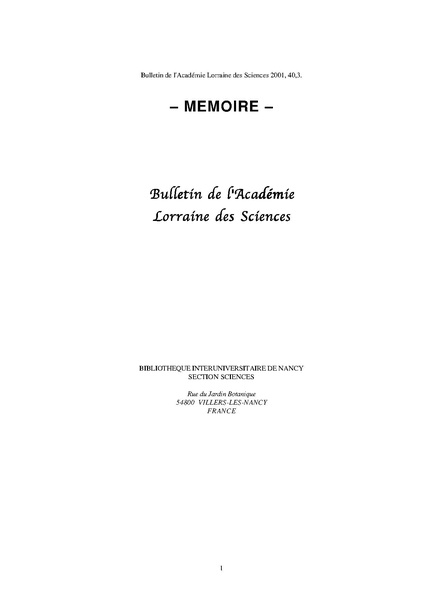 Bulletin de l'Académie Lorraine des Sciences 2001, 40,3.

– MEMOIRE –

Bulletin de l'Académie Lorraine des Sciences

BIBLIOTHEQUE INTERUNIVERSITAIRE DE NANCY
SECTION SCIENCES

Rue du Jardin Botanique
54800 VILLERS-LES-NANCY
FRANCE

1